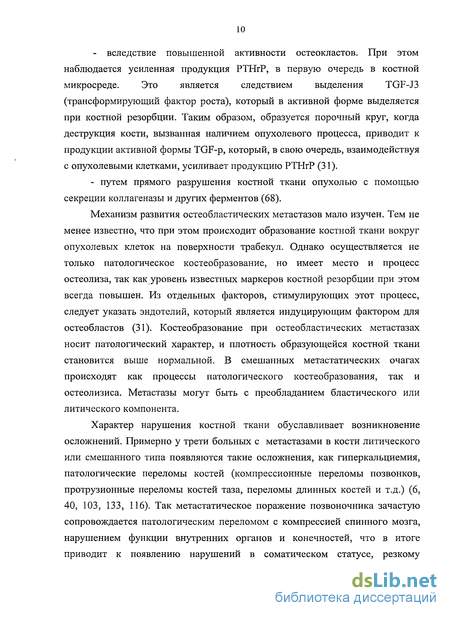 10

- вследствие повышенной активности остеокластов. При этом наблюдается усиленная продукция PTHrP, в первую очередь в костной микросреде. Это является следствием выделения TGF-J3 (трансформирующий фактор роста), который в активной форме выделяется при костной резорбции. Таким образом, образуется порочный круг, когда деструкция кости, вызванная наличием опухолевого процесса, приводит к продукции активной формы TGF-p, который, в свою очередь, взаимодействуя с опухолевыми клетками, усиливает продукцию PTHrP (31).

- путем прямого разрушения костной ткани опухолью с помощью секреции коллагеназы и других ферментов (68).

Механизм развития остеобластических метастазов мало изучен. Тем не менее известно, что при этом происходит образование костной ткани вокруг опухолевых клеток на поверхности трабекул. Однако осуществляется не только патологическое костеобразование, но имеет место и процесс остеолиза, так как уровень известных маркеров костной резорбции при этом всегда повышен. Из отдельных факторов, стимулирующих этот процесс, следует указать эндотелий, который является индуцирующим фактором для остеобластов (31). Костеобразование при остеобластических метастазах носит патологический характер, и плотность образующейся костной ткани становится выше нормальной. В смешанных метастатических очагах происходят как процессы патологического костеобразования, так и остеолизиса. Метастазы могут быть с преобладанием бластического или литического компонента.

Характер нарушения костной ткани обуславливает возникновение осложнений. Примерно у трети больных с метастазами в кости литического или смешанного типа появляются такие осложнения, как гиперкальциемия, патологические переломы костей (компрессионные переломы позвонков, протрузионные переломы костей таза, переломы длинных костей и т.д.) (6, 40, 103, 133, 116). Так метастатическое поражение позвоночника зачастую сопровождается патологическим переломом с компрессией спинного мозга, нарушением функции внутренних органов и конечностей, что в итоге приводит к появлению нарушений в соматическом статусе, резкому

dsLib.net
библиотека диссертаций